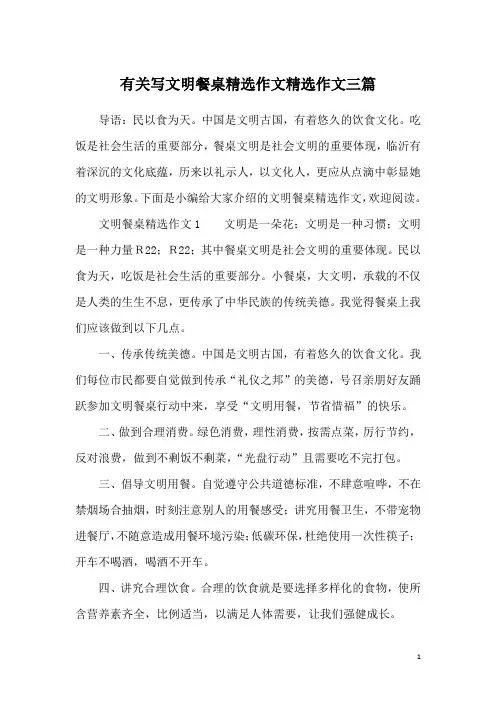 有关写文明餐桌精选作文精选作文三篇

导语：民以食为天。中国是文明古国，有着悠久的饮食文化。吃饭是社会生活的重要部分，餐桌文明是社会文明的重要体现，临沂有着深沉的文化底蕴，历来以礼示人，以文化人，更应从点滴中彰显她的文明形象。下面是小编给大家介绍的文明餐桌精选作文，欢迎阅读。

文明餐桌精选作文1　　文明是一朵花；文明是一种习惯；文明是一种力量R22；R22；其中餐桌文明是社会文明的重要体现。民以食为天，吃饭是社会生活的重要部分。小餐桌，大文明，承载的不仅是人类的生生不息，更传承了中华民族的传统美德。我觉得餐桌上我们应该做到以下几点。

一、传承传统美德。中国是文明古国，有着悠久的饮食文化。我们每位市民都要自觉做到传承“礼仪之邦”的美德，号召亲朋好友踊跃参加文明餐桌行动中来，享受“文明用餐，节省惜福”的快乐。

二、做到合理消费。绿色消费，理性消费，按需点菜，厉行节约，反对浪费，做到不剩饭不剩菜，“光盘行动”且需要吃不完打包。

三、倡导文明用餐。自觉遵守公共道德标准，不肆意喧哗，不在禁烟场合抽烟，时刻注意别人的用餐感受；讲究用餐卫生，不带宠物进餐厅，不随意造成用餐环境污染；低碳环保，杜绝使用一次性筷子；开车不喝酒，喝酒不开车。

四、讲究合理饮食。合理的饮食就是要选择多样化的食物，使所含营养素齐全，比例适当，以满足人体需要，让我们强健成长。

1